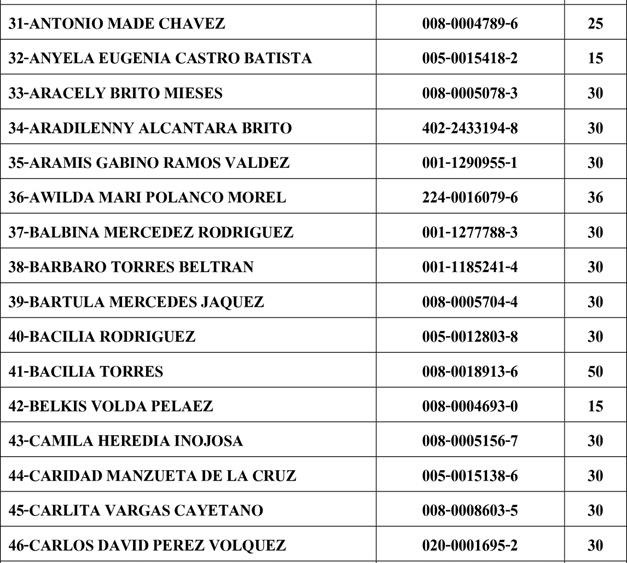 | | | |
|---|---|---|
| 31-ANTONIO MADE CHAVEZ | 008-0004789-6 | 25 |
| 32-ANYELA EUGENIA CASTRO BATISTA | 005-0015418-2 | 15 |
| 33-ARACELY BRITO MIESES | 008-0005078-3 | 30 |
| 34-ARADILENNY ALCANTARA BRITO | 402-2433194-8 | 30 |
| 35-ARAMIS GABINO RAMOS VALDEZ | 001-1290955-1 | 30 |
| 36-AWILDA MARI POLANCO MOREL | 224-0016079-6 | 36 |
| 37-BALBINA MERCEDEZ RODRIGUEZ | 001-1277788-3 | 30 |
| 38-BARBARO TORRES BELTRAN | 001-1185241-4 | 30 |
| 39-BARTULA MERCEDES JAQUEZ | 008-0005704-4 | 30 |
| 40-BACILIA RODRIGUEZ | 005-0012803-8 | 30 |
| 41-BACILIA TORRES | 008-0018913-6 | 50 |
| 42-BELKIS VOLDA PELAEZ | 008-0004693-0 | 15 |
| 43-CAMILA HEREDIA INOJOSA | 008-0005156-7 | 30 |
| 44-CARIDAD MANZUETA DE LA CRUZ | 005-0015138-6 | 30 |
| 45-CARLITA VARGAS CAYETANO | 008-0008603-5 | 30 |
| 46-CARLOS DAVID PEREZ VOLQUEZ | 020-0001695-2 | 30 |